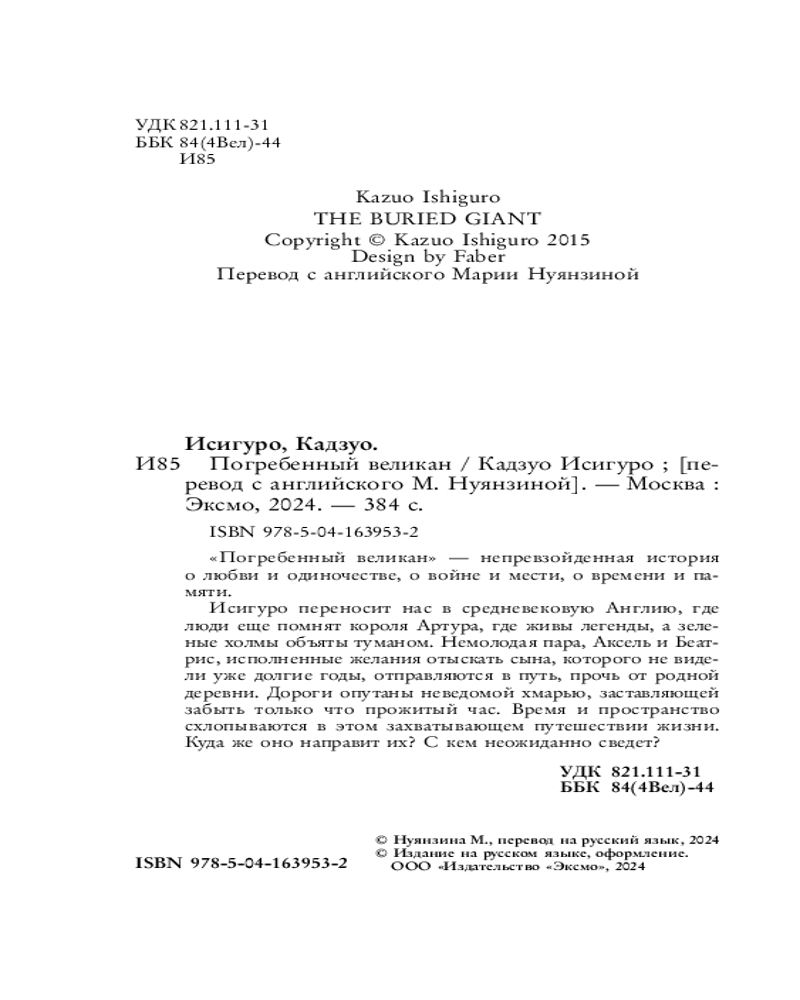 УДК 821.111-31
ББК 84(4Вел)-44
И85

Kazuo Ishiguro
THE BURIED GIANT
Copyright © Kazuo Ishiguro 2015
Design by Faber
Перевод с английского Марии Нуянзиной

Исигуро, Кадзуо.
И85 Погребенный великан / Кадзуо Исигуро ; [перевод с английского М. Нуянзиной]. — Москва : Эксмо, 2024. — 384 с.

ISBN 978-5-04-163953-2

«Погребенный великан» — непревзойденная история о любви и одиночестве, о войне и мести, о времени и памяти.

Исигуро переносит нас в средневековую Англию, где люди еще помнят короля Артура, где живы легенды, а зеленые холмы объяты туманом. Немолодая пара, Аксель и Беатрис, исполненные желания отыскать сына, которого не видели уже долгие годы, отправляются в путь, прочь от родной деревни. Дороги опутаны неведомой хмарью, заставляющей забыть только что прожитый час. Время и пространство схлопываются в этом захватывающем путешествии жизни. Куда же оно направит их? С кем неожиданно сведет?

УДК 821.111-31
ББК 84(4Вел)-44

ISBN 978-5-04-163953-2

© Нуянзина М., перевод на русский язык, 2024
© Издание на русском языке, оформление.
ООО «Издательство «Эксмо», 2024